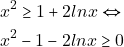 $x^2 \geq 1 + 2lnx \Leftrightarrow$

$x^2 - 1 - 2lnx \geq 0$